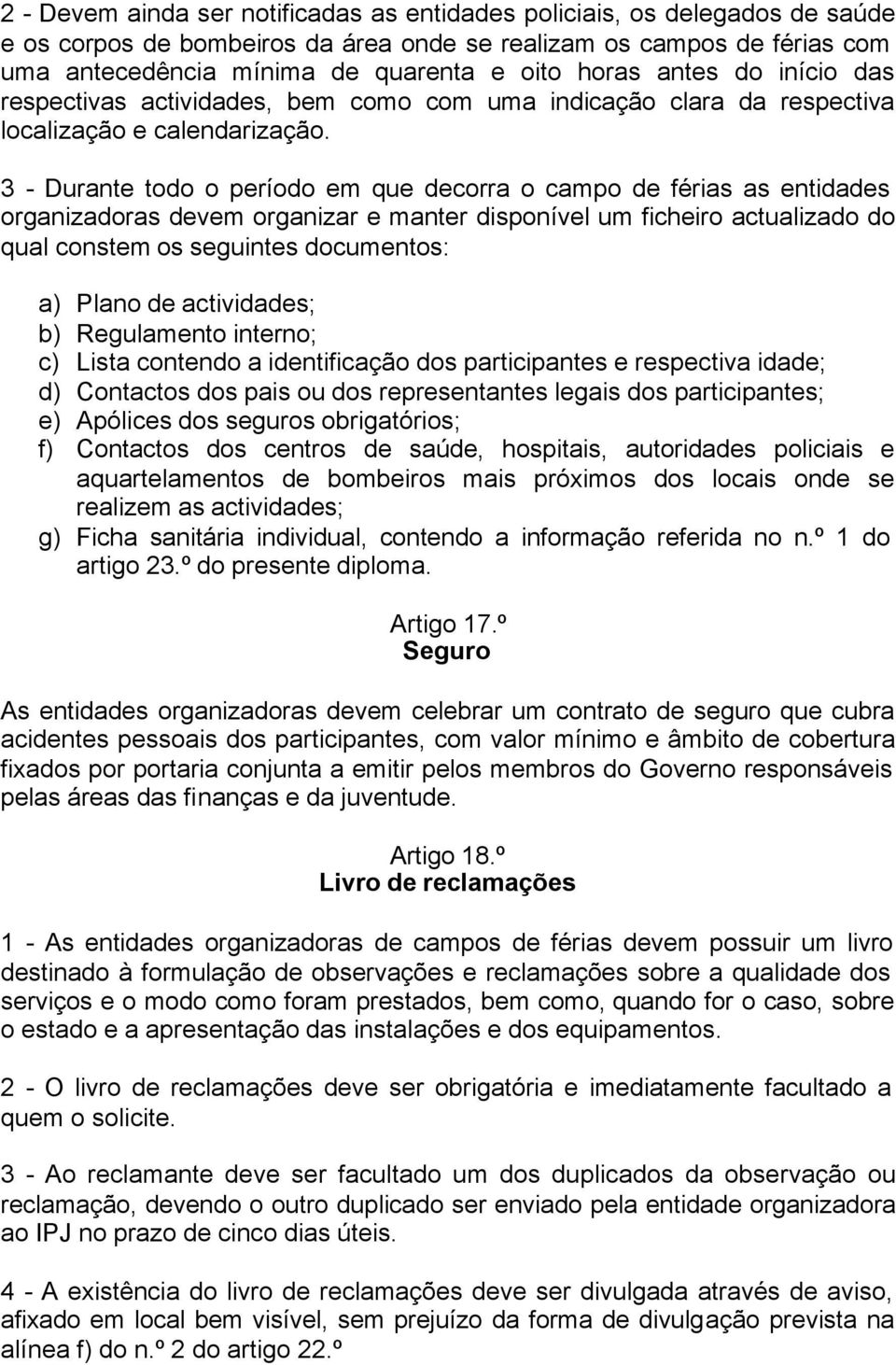 2 - Devem ainda ser notificadas as entidades policiais, os delegados de saúde e os corpos de bombeiros da área onde se realizam os campos de férias com uma antecedência mínima de quarenta e oito horas antes do início das respectivas actividades, bem como com uma indicação clara da respectiva localização e calendarização.

3 - Durante todo o período em que decorra o campo de férias as entidades organizadoras devem organizar e manter disponível um ficheiro actualizado do qual constem os seguintes documentos:

a) Plano de actividades;
b) Regulamento interno;
c) Lista contendo a identificação dos participantes e respectiva idade;
d) Contactos dos pais ou dos representantes legais dos participantes;
e) Apólices dos seguros obrigatórios;
f) Contactos dos centros de saúde, hospitais, autoridades policiais e aquartelamentos de bombeiros mais próximos dos locais onde se realizem as actividades;
g) Ficha sanitária individual, contendo a informação referida no n.º 1 do artigo 23.º do presente diploma.

Artigo 17.º
Seguro

As entidades organizadoras devem celebrar um contrato de seguro que cubra acidentes pessoais dos participantes, com valor mínimo e âmbito de cobertura fixados por portaria conjunta a emitir pelos membros do Governo responsáveis pelas áreas das finanças e da juventude.

Artigo 18.º
Livro de reclamações

1 - As entidades organizadoras de campos de férias devem possuir um livro destinado à formulação de observações e reclamações sobre a qualidade dos serviços e o modo como foram prestados, bem como, quando for o caso, sobre o estado e a apresentação das instalações e dos equipamentos.

2 - O livro de reclamações deve ser obrigatória e imediatamente facultado a quem o solicite.

3 - Ao reclamante deve ser facultado um dos duplicados da observação ou reclamação, devendo o outro duplicado ser enviado pela entidade organizadora ao IPJ no prazo de cinco dias úteis.

4 - A existência do livro de reclamações deve ser divulgada através de aviso, afixado em local bem visível, sem prejuízo da forma de divulgação prevista na alínea f) do n.º 2 do artigo 22.º